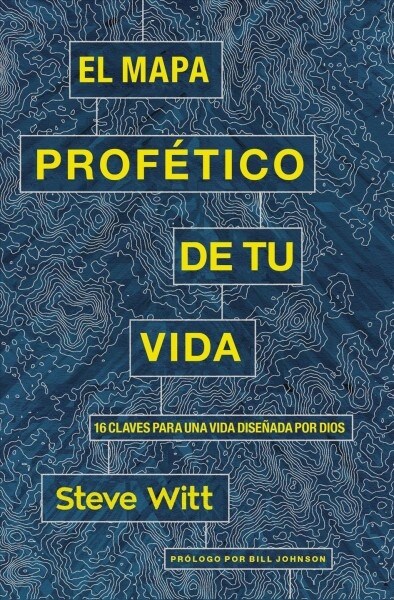 EL MAPA
PROFÉTICO
DE TU
VIDA

16 CLAVES PARA UNA VIDA DISEÑADA POR DIOS

Steve Witt

PRÓLOGO POR BILL JOHNSON